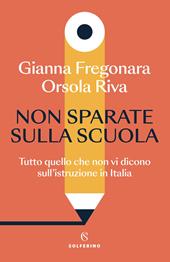 Gianna Fregonara
Orsola Riva

NON SPARATE
SULLA SCUOLA

Tutto quello che non vi dicono sull'istruzione in Italia

S
SOLFERINO